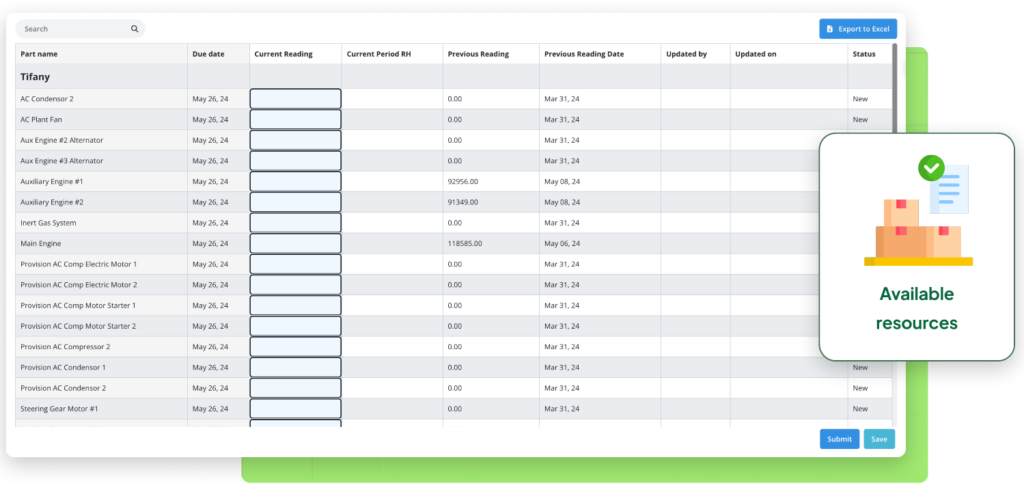 Search

Export to Excel

| Part name | Due date | Current Reading | Current Period RH | Previous Reading | Previous Reading Date | Updated by | Updated on | Status |
|---|---|---|---|---|---|---|---|---|
| Tifany | | | | | | | | |
| AC Condensor 2 | May 26, 24 | | | 0.00 | Mar 31, 24 | | | New |
| AC Plant Fan | May 26, 24 | | | 0.00 | Mar 31, 24 | | | |
| Aux Engine #2 Alternator | May 26, 24 | | | 0.00 | Mar 31, 24 | | | |
| Aux Engine #3 Alternator | May 26, 24 | | | 0.00 | Mar 31, 24 | | | |
| Auxiliary Engine #1 | May 26, 24 | | | 92956.00 | May 08, 24 | | | |
| Auxiliary Engine #2 | May 26, 24 | | | 91349.00 | May 08, 24 | | | |
| Inert Gas System | May 26, 24 | | | 0.00 | Mar 31, 24 | | | |
| Main Engine | May 26, 24 | | | 118585.00 | May 06, 24 | | | |
| Provision AC Comp Electric Motor 1 | May 26, 24 | | | 0.00 | Mar 31, 24 | | | |
| Provision AC Comp Electric Motor 2 | May 26, 24 | | | 0.00 | Mar 31, 24 | | | |
| Provision AC Comp Motor Starter 1 | May 26, 24 | | | 0.00 | Mar 31, 24 | | | |
| Provision AC Comp Motor Starter 2 | May 26, 24 | | | 0.00 | Mar 31, 24 | | | |
| Provision AC Compressor 2 | May 26, 24 | | | 0.00 | Mar 31, 24 | | | |
| Provision AC Condensor 1 | May 26, 24 | | | 0.00 | Mar 31, 24 | | | New |
| Provision AC Condensor 2 | May 26, 24 | | | 0.00 | Mar 31, 24 | | | New |
| Steering Gear Motor #1 | May 26, 24 | | | 0.00 | Mar 31, 24 | | | New |

Submit Save

Available resources